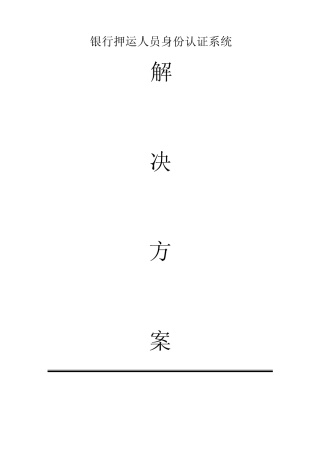 银行押运人员身份认证系统

解

决

方

案